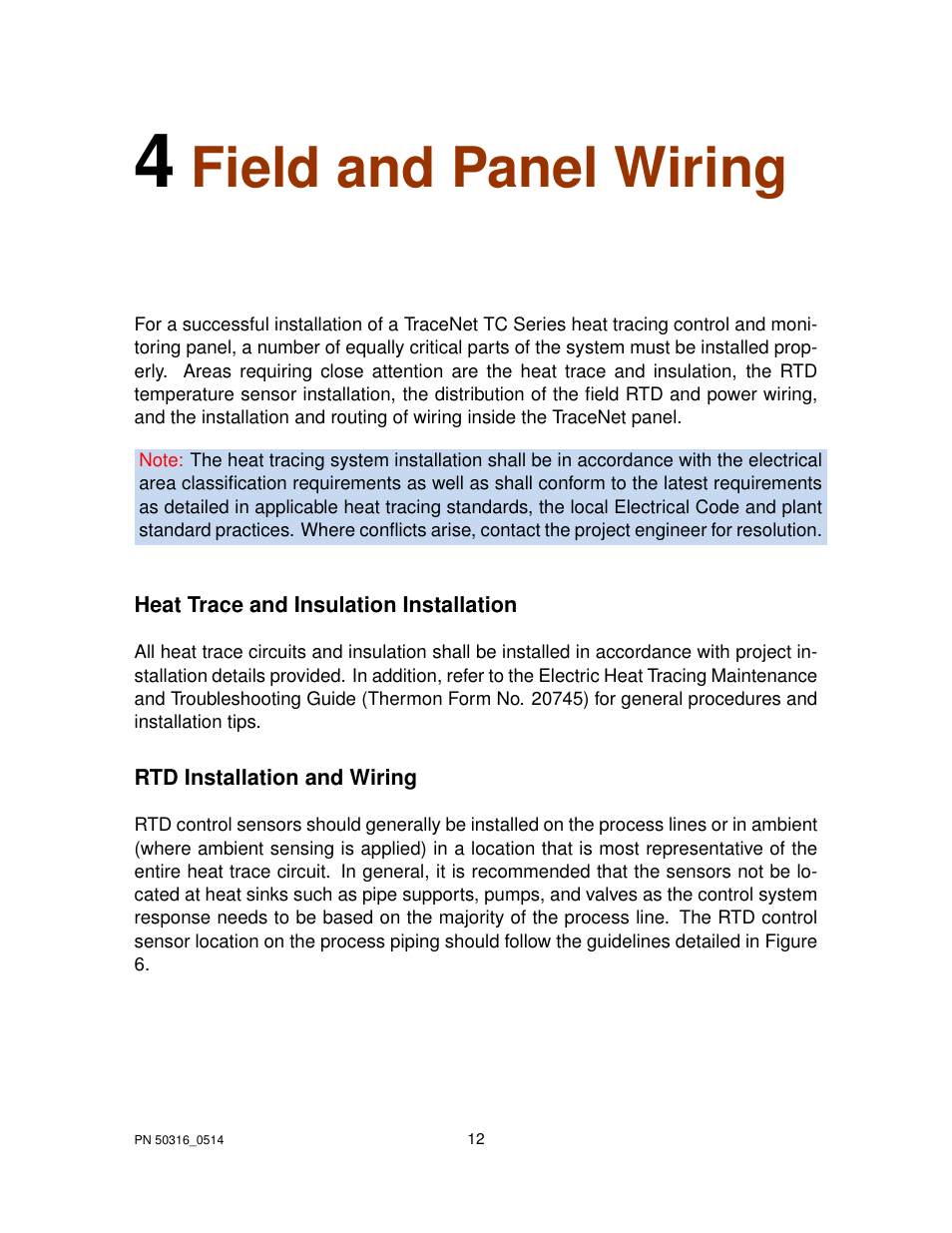 4 Field and Panel Wiring

For a successful installation of a TraceNet TC Series heat tracing control and monitoring panel, a number of equally critical parts of the system must be installed properly. Areas requiring close attention are the heat trace and insulation, the RTD temperature sensor installation, the distribution of the field RTD and power wiring, and the installation and routing of wiring inside the TraceNet panel.

Note: The heat tracing system installation shall be in accordance with the electrical area classification requirements as well as shall conform to the latest requirements as detailed in applicable heat tracing standards, the local Electrical Code and plant standard practices. Where conflicts arise, contact the project engineer for resolution.

Heat Trace and Insulation Installation

All heat trace circuits and insulation shall be installed in accordance with project installation details provided. In addition, refer to the Electric Heat Tracing Maintenance and Troubleshooting Guide (Thermon Form No. 20745) for general procedures and installation tips.

RTD Installation and Wiring

RTD control sensors should generally be installed on the process lines or in ambient (where ambient sensing is applied) in a location that is most representative of the entire heat trace circuit. In general, it is recommended that the sensors not be located at heat sinks such as pipe supports, pumps, and valves as the control system response needs to be based on the majority of the process line. The RTD control sensor location on the process piping should follow the guidelines detailed in Figure 6.

PN 50316_0514

12